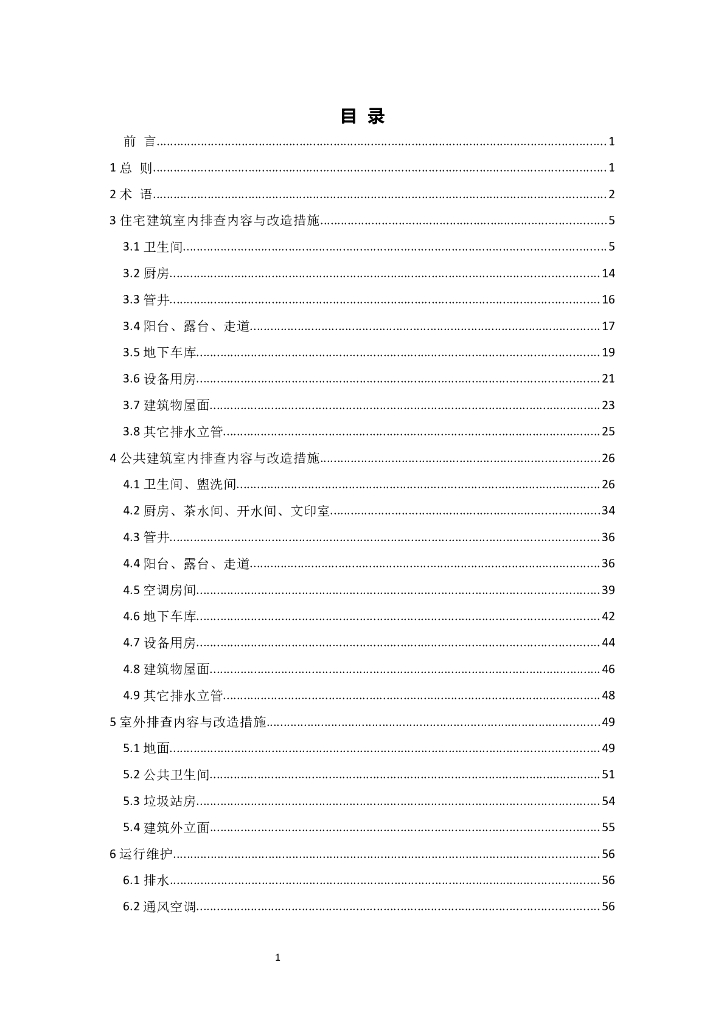 目 录

前 言......1

1 总 则......1

2 术 语......2

3 住宅建筑室内排查内容与改造措施......5

3.1 卫生间......5

3.2 厨房......14

3.3 管井......16

3.4 阳台、露台、走道......17

3.5 地下车库......19

3.6 设备用房......21

3.7 建筑物屋面......23

3.8 其它排水立管......25

4 公共建筑室内排查内容与改造措施......26

4.1 卫生间、盥洗间......26

4.2 厨房、茶水间、开水间、文印室......34

4.3 管井......36

4.4 阳台、露台、走道......36

4.5 空调房间......39

4.6 地下车库......42

4.7 设备用房......44

4.8 建筑物屋面......46

4.9 其它排水立管......48

5 室外排查内容与改造措施......49

5.1 地面......49

5.2 公共卫生间......51

5.3 垃圾站房......54

5.4 建筑外立面......55

6 运行维护......56

6.1 排水......56

6.2 通风空调......56

1